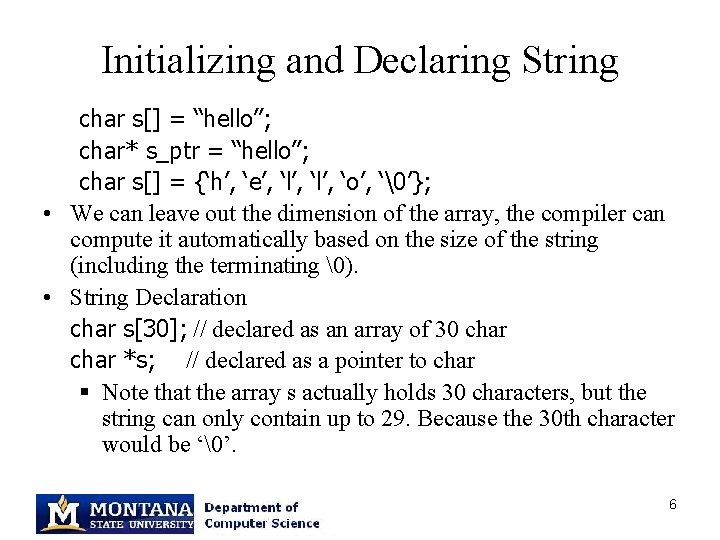 Initializing and Declaring String

char s[] = “hello”;
char* s_ptr = “hello”;
char s[] = {‘h’, ‘e’, ‘l’, ‘l’, ‘o’, ‘\0’};

• We can leave out the dimension of the array, the compiler can compute it automatically based on the size of the string (including the terminating \0).

• String Declaration
char s[30]; // declared as an array of 30 char
char *s; // declared as a pointer to char

▪ Note that the array s actually holds 30 characters, but the string can only contain up to 29. Because the 30th character would be ‘\0’.

M MONTANA STATE UNIVERSITY Department of Computer Science

6